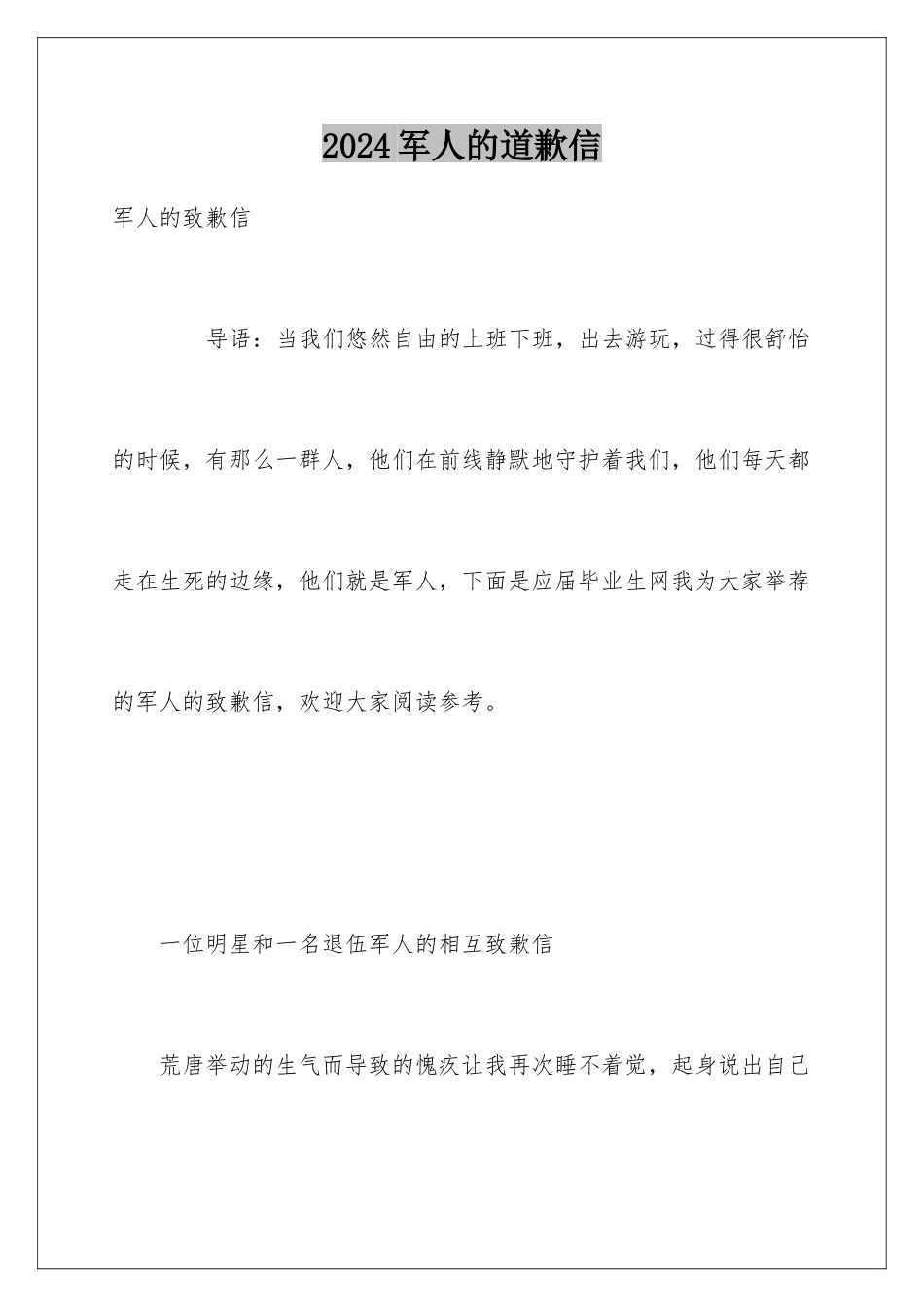 2024军人的道歉信

军人的致歉信

导语：当我们悠然自由的上班下班，出去游玩，过得很舒怡的时候，有那么一群人，他们在前线静默地守护着我们，他们每天都走在生死的边缘，他们就是军人，下面是应届毕业生网我为大家举荐的军人的致歉信，欢迎大家阅读参考。

一位明星和一名退伍军人的相互致歉信

荒唐举动的生气而导致的愧疚让我再次睡不着觉，起身说出自己